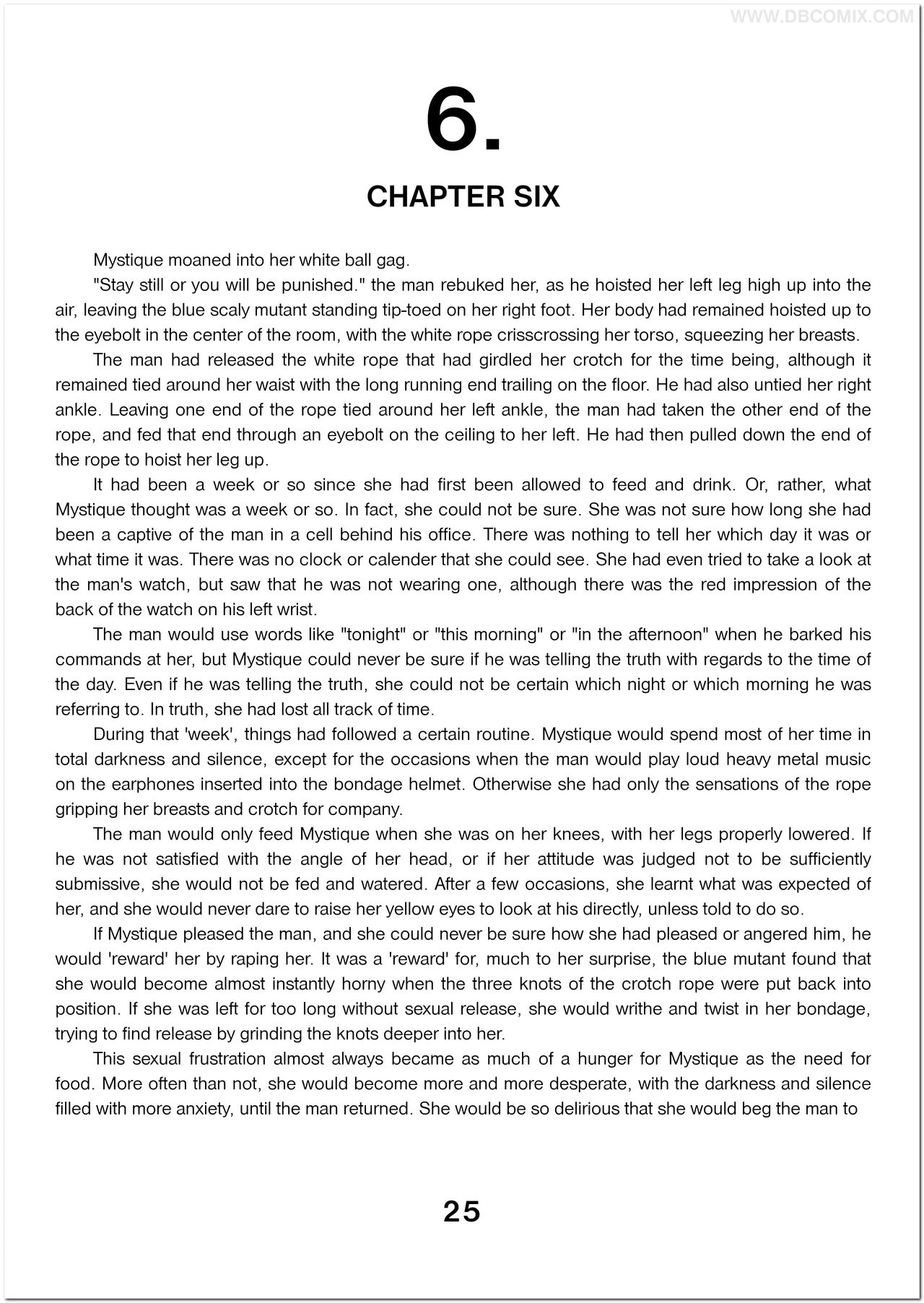 WWW.DBCOMIX.COM

6.

CHAPTER SIX

Mystique moaned into her white ball gag.

"Stay still or you will be punished." the man rebuked her, as he hoisted her left leg high up into the air, leaving the blue scaly mutant standing tip-toed on her right foot. Her body had remained hoisted up to the eyebolt in the center of the room, with the white rope crisscrossing her torso, squeezing her breasts.

The man had released the white rope that had girdled her crotch for the time being, although it remained tied around her waist with the long running end trailing on the floor. He had also untied her right ankle. Leaving one end of the rope tied around her left ankle, the man had taken the other end of the rope, and fed that end through an eyebolt on the ceiling to her left. He had then pulled down the end of the rope to hoist her leg up.

It had been a week or so since she had first been allowed to feed and drink. Or, rather, what Mystique thought was a week or so. In fact, she could not be sure. She was not sure how long she had been a captive of the man in a cell behind his office. There was nothing to tell her which day it was or what time it was. There was no clock or calender that she could see. She had even tried to take a look at the man's watch, but saw that he was not wearing one, although there was the red impression of the back of the watch on his left wrist.

The man would use words like "tonight" or "this morning" or "in the afternoon" when he barked his commands at her, but Mystique could never be sure if he was telling the truth with regards to the time of the day. Even if he was telling the truth, she could not be certain which night or which morning he was referring to. In truth, she had lost all track of time.

During that 'week', things had followed a certain routine. Mystique would spend most of her time in total darkness and silence, except for the occasions when the man would play loud heavy metal music on the earphones inserted into the bondage helmet. Otherwise she had only the sensations of the rope gripping her breasts and crotch for company.

The man would only feed Mystique when she was on her knees, with her legs properly lowered. If he was not satisfied with the angle of her head, or if her attitude was judged not to be sufficiently submissive, she would not be fed and watered. After a few occasions, she learnt what was expected of her, and she would never dare to raise her yellow eyes to look at his directly, unless told to do so.

If Mystique pleased the man, and she could never be sure how she had pleased or angered him, he would 'reward' her by raping her. It was a 'reward' for, much to her surprise, the blue mutant found that she would become almost instantly horny when the three knots of the crotch rope were put back into position. If she was left for too long without sexual release, she would writhe and twist in her bondage, trying to find release by grinding the knots deeper into her.

This sexual frustration almost always became as much of a hunger for Mystique as the need for food. More often than not, she would become more and more desperate, with the darkness and silence filled with more anxiety, until the man returned. She would be so delirious that she would beg the man to

25